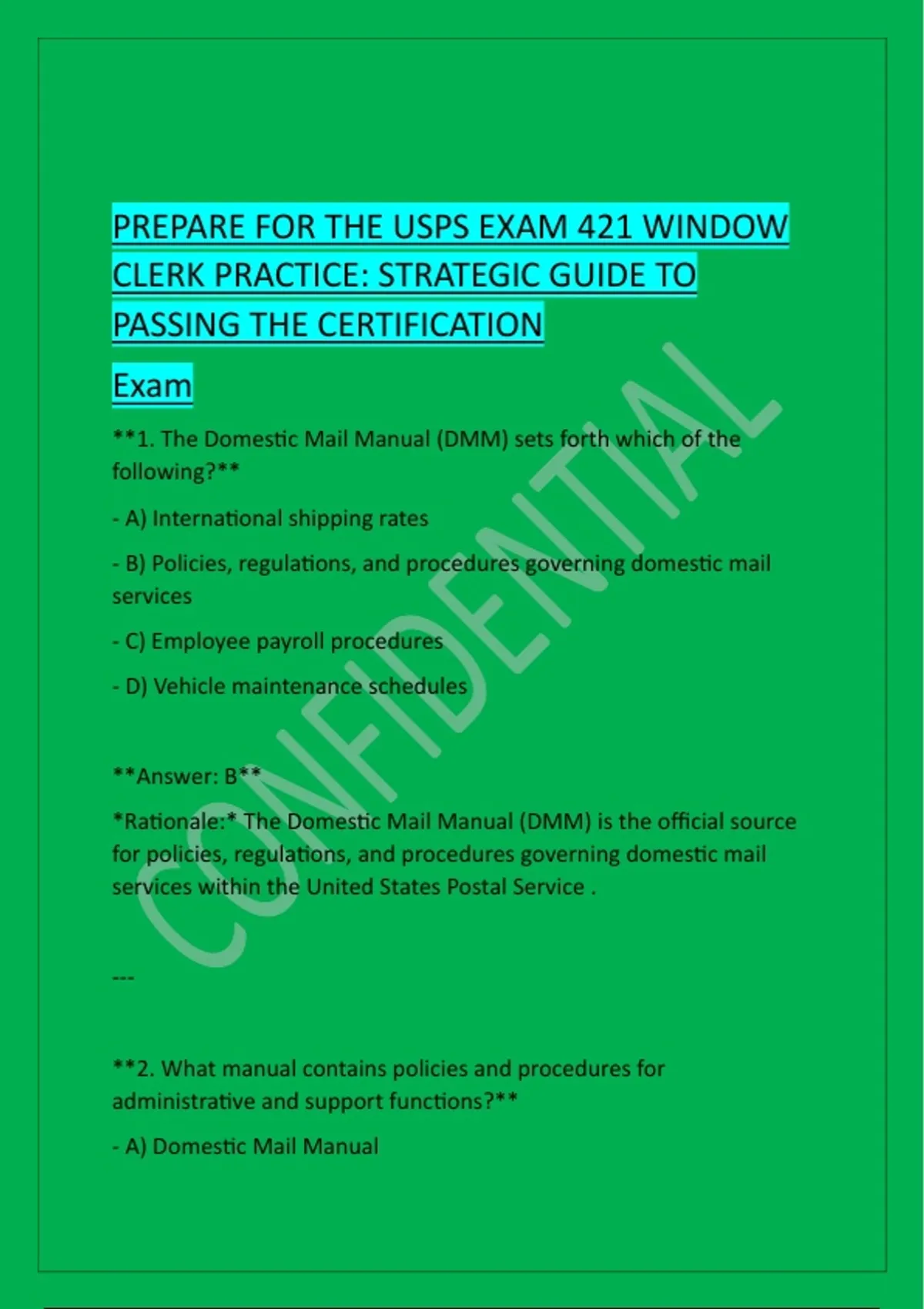 PREPARE FOR THE USPS EXAM 421 WINDOW CLERK PRACTICE: STRATEGIC GUIDE TO PASSING THE CERTIFICATION

Exam

**1. The Domestic Mail Manual (DMM) sets forth which of the following?**

- A) International shipping rates

- B) Policies, regulations, and procedures governing domestic mail services

- C) Employee payroll procedures

- D) Vehicle maintenance schedules

**Answer: B**

*Rationale:* The Domestic Mail Manual (DMM) is the official source for policies, regulations, and procedures governing domestic mail services within the United States Postal Service .

---

**2. What manual contains policies and procedures for administrative and support functions?**

- A) Domestic Mail Manual

CONFIDENTIAL